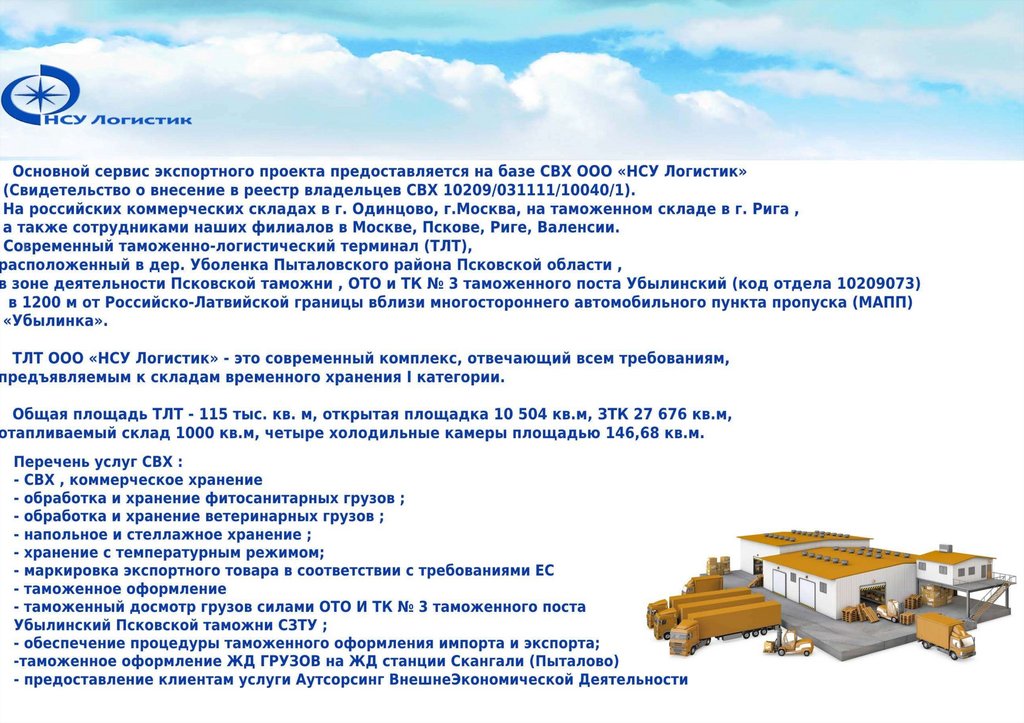 НСУ Логистик

Основной сервис экспортного проекта предоставляется на базе СВХ ООО «НСУ Логистик» (Свидетельство о внесение в реестр владельцев СВХ 10209/031111/10040/1).
На российских коммерческих складах в г. Одинцово, г.Москва, на таможенном складе в г. Рига , а также сотрудниками наших филиалов в Москве, Пскове, Риге, Валенсии.
Современный таможенно-логистический терминал (ТЛТ), расположенный в дер. Уболенка Пыталовского района Псковской области , в зоне деятельности Псковской таможни , ОТО и ТК № 3 таможенного поста Убылинский (код отдела 10209073) в 1200 м от Российско-Латвийской границы вблизи многостороннего автомобильного пункта пропуска (МАПП) «Убылинка».

ТЛТ ООО «НСУ Логистик» - это современный комплекс, отвечающий всем требованиям, предъявляемым к складам временного хранения I категории.

Общая площадь ТЛТ - 115 тыс. кв. м, открытая площадка 10 504 кв.м, ЗТК 27 676 кв.м, отапливаемый склад 1000 кв.м, четыре холодильные камеры площадью 146,68 кв.м.

Перечень услуг СВХ :
- СВХ , коммерческое хранение
- обработка и хранение фитосанитарных грузов ;
- обработка и хранение ветеринарных грузов ;
- напольное и стеллажное хранение ;
- хранение с температурным режимом;
- маркировка экспортного товара в соответствии с требованиями ЕС
- таможенное оформление
- таможенный досмотр грузов силами ОТО И ТК № 3 таможенного поста Убылинский Псковской таможни СЗТУ ;
- обеспечение процедуры таможенного оформления импорта и экспорта;
-таможенное оформление ЖД ГРУЗОВ на ЖД станции Скангали (Пыталово)
- предоставление клиентам услуги Аутсорсинг ВнешнеЭкономической Деятельности